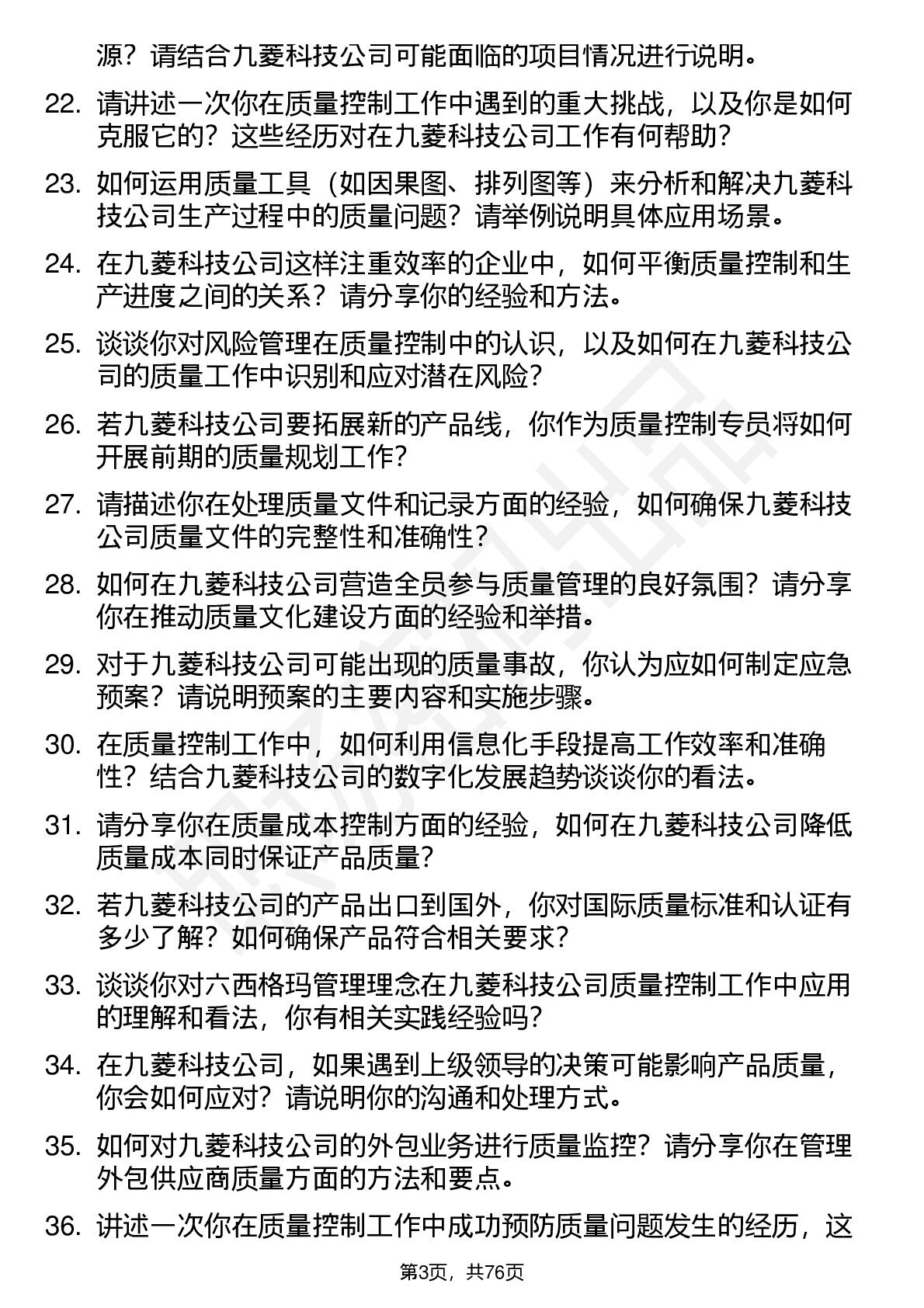 源？请结合九菱科技公司可能面临的项目情况进行说明。

22. 请讲述一次你在质量控制工作中遇到的重大挑战，以及你是如何克服它的？这些经历对在九菱科技公司工作有何帮助？

23. 如何运用质量工具（如因果图、排列图等）来分析和解决九菱科技公司生产过程中的质量问题？请举例说明具体应用场景。

24. 在九菱科技公司这样注重效率的企业中，如何平衡质量控制和生产进度之间的关系？请分享你的经验和方法。

25. 谈谈你对风险管理在质量控制中的认识，以及如何在九菱科技公司的质量工作中识别和应对潜在风险？

26. 若九菱科技公司要拓展新的产品线，你作为质量控制专员将如何开展前期的质量规划工作？

27. 请描述你在处理质量文件和记录方面的经验，如何确保九菱科技公司质量文件的完整性和准确性？

28. 如何在九菱科技公司营造全员参与质量管理的良好氛围？请分享你在推动质量文化建设方面的经验和举措。

29. 对于九菱科技公司可能出现的质量事故，你认为应如何制定应急预案？请说明预案的主要内容和实施步骤。

30. 在质量控制工作中，如何利用信息化手段提高工作效率和准确性？结合九菱科技公司的数字化发展趋势谈谈你的看法。

31. 请分享你在质量成本控制方面的经验，如何在九菱科技公司降低质量成本同时保证产品质量？

32. 若九菱科技公司的产品出口到国外，你对国际质量标准和认证有多少了解？如何确保产品符合相关要求？

33. 谈谈你对六西格玛管理理念在九菱科技公司质量控制工作中应用的理解和看法，你有相关实践经验吗？

34. 在九菱科技公司，如果遇到上级领导的决策可能影响产品质量，你会如何应对？请说明你的沟通和处理方式。

35. 如何对九菱科技公司的外包业务进行质量监控？请分享你在管理外包供应商质量方面的方法和要点。

36. 讲述一次你在质量控制工作中成功预防质量问题发生的经历，这

第3页，共76页